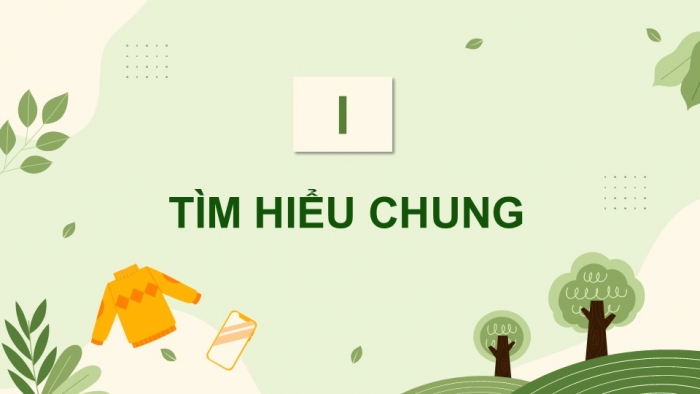 I

TÌM HIỂU CHUNG